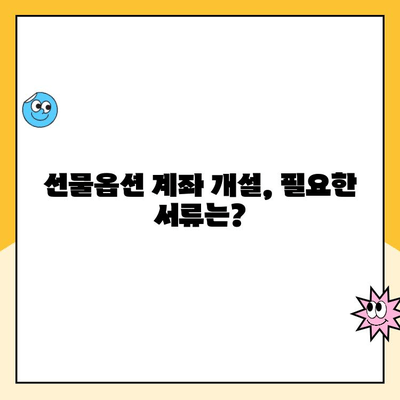 선물옵션 계좌 개설, 필요한 서류는?